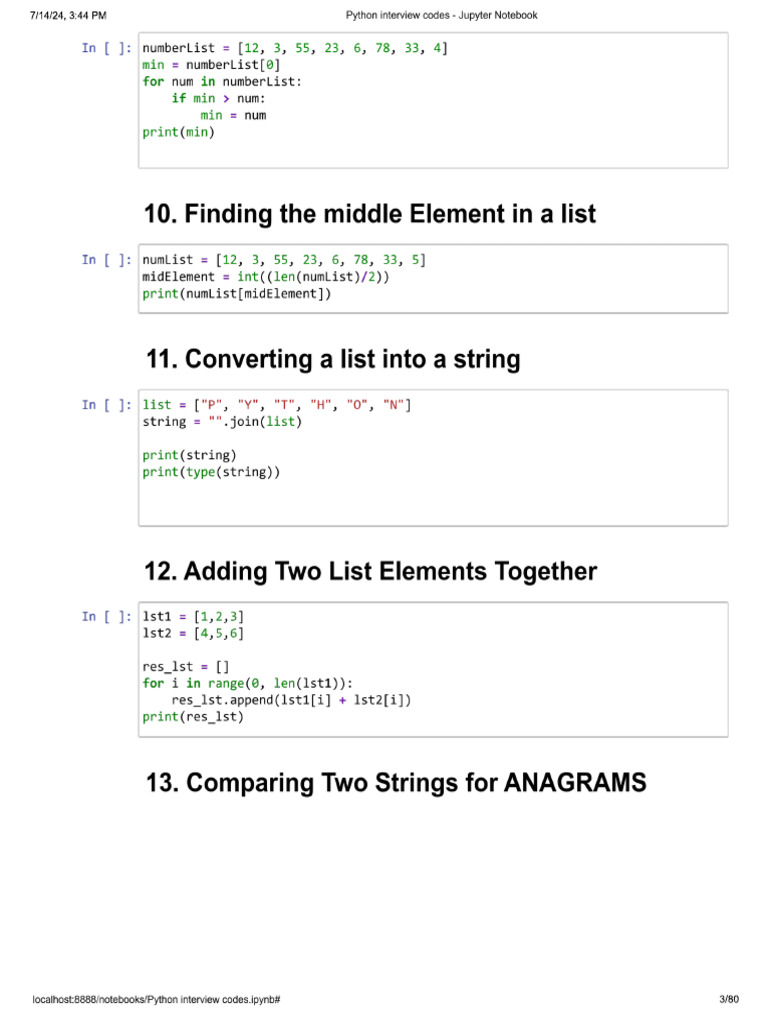 7/14/24, 3:44 PM
Python interview codes - Jupyter Notebook

In [ ]:
numberList = [12, 3, 55, 23, 6, 78, 33, 4]
min = numberList[0]
for num in numberList:
    if min > num:
        min = num
print(min)

10. Finding the middle Element in a list

In [ ]:
numList = [12, 3, 55, 23, 6, 78, 33, 5]
midElement = int((len(numList)/2))
print(numList[midElement])

11. Converting a list into a string

In [ ]:
list = ["P", "Y", "T", "H", "O", "N"]
string = "".join(list)

print(string)
print(type(string))

12. Adding Two List Elements Together

In [ ]:
lst1 = [1,2,3]
lst2 = [4,5,6]

res_lst = []
for i in range(0, len(lst1)):
    res_lst.append(lst1[i] + lst2[i])
print(res_lst)

13. Comparing Two Strings for ANAGRAMS

localhost:8888/notebooks/Python interview codes.ipynb#
3/80